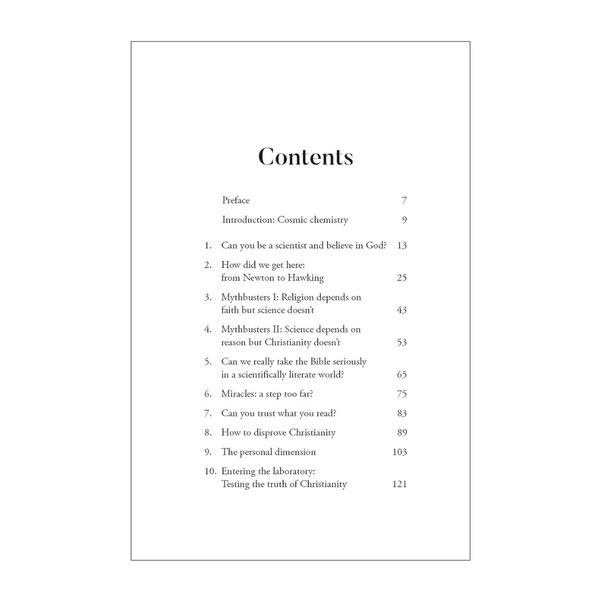 Contents

Preface 7

Introduction: Cosmic chemistry 9

1. Can you be a scientist and believe in God? 13

2. How did we get here: from Newton to Hawking 25

3. Mythbusters I: Religion depends on faith but science doesn't 43

4. Mythbusters II: Science depends on reason but Christianity doesn't 53

5. Can we really take the Bible seriously in a scientifically literate world? 65

6. Miracles: a step too far? 75

7. Can you trust what you read? 83

8. How to disprove Christianity 89

9. The personal dimension 103

10. Entering the laboratory: Testing the truth of Christianity 121